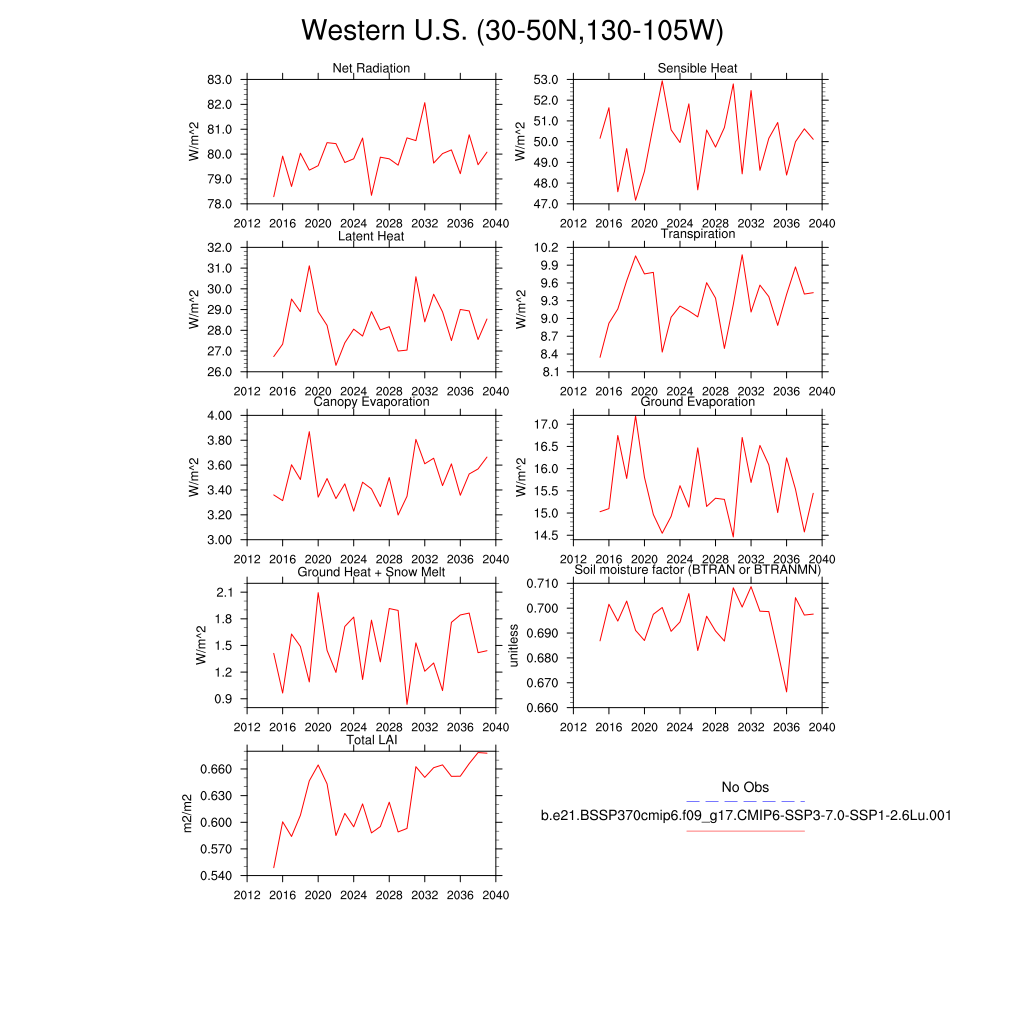 Western U.S. (30-50N,130-105W)

Net Radiation
W/m^2
83.0
82.0
81.0
80.0
79.0
78.0
2012 2016 2020 2024 2028 2032 2036 2040

Sensible Heat
W/m^2
53.0
52.0
51.0
50.0
49.0
48.0
47.0
2012 2016 2020 2024 2028 2032 2036 2040

Latent Heat
W/m^2
32.0
31.0
30.0
29.0
28.0
27.0
26.0
2012 2016 2020 2024 2028 2032 2036 2040

Transpiration
W/m^2
10.2
9.9
9.6
9.3
9.0
8.7
8.4
8.1
2012 2016 2020 2024 2028 2032 2036 2040

Canopy Evaporation
W/m^2
4.00
3.80
3.60
3.40
3.20
3.00
2012 2016 2020 2024 2028 2032 2036 2040

Ground Evaporation
W/m^2
17.0
16.5
16.0
15.5
15.0
14.5
2012 2016 2020 2024 2028 2032 2036 2040

Ground Heat + Snow Melt
W/m^2
2.1
1.8
1.5
1.2
0.9
2012 2016 2020 2024 2028 2032 2036 2040

Soil moisture factor (BTRAN or BTRANMN)
unitless
0.710
0.700
0.690
0.680
0.670
0.660
2012 2016 2020 2024 2028 2032 2036 2040

Total LAI
m2/m2
0.660
0.630
0.600
0.570
0.540
2012 2016 2020 2024 2028 2032 2036 2040

No Obs
b.e21.BSSP370cmip6.f09_g17.CMIP6-SSP3-7.0-SSP1-2.6Lu.001